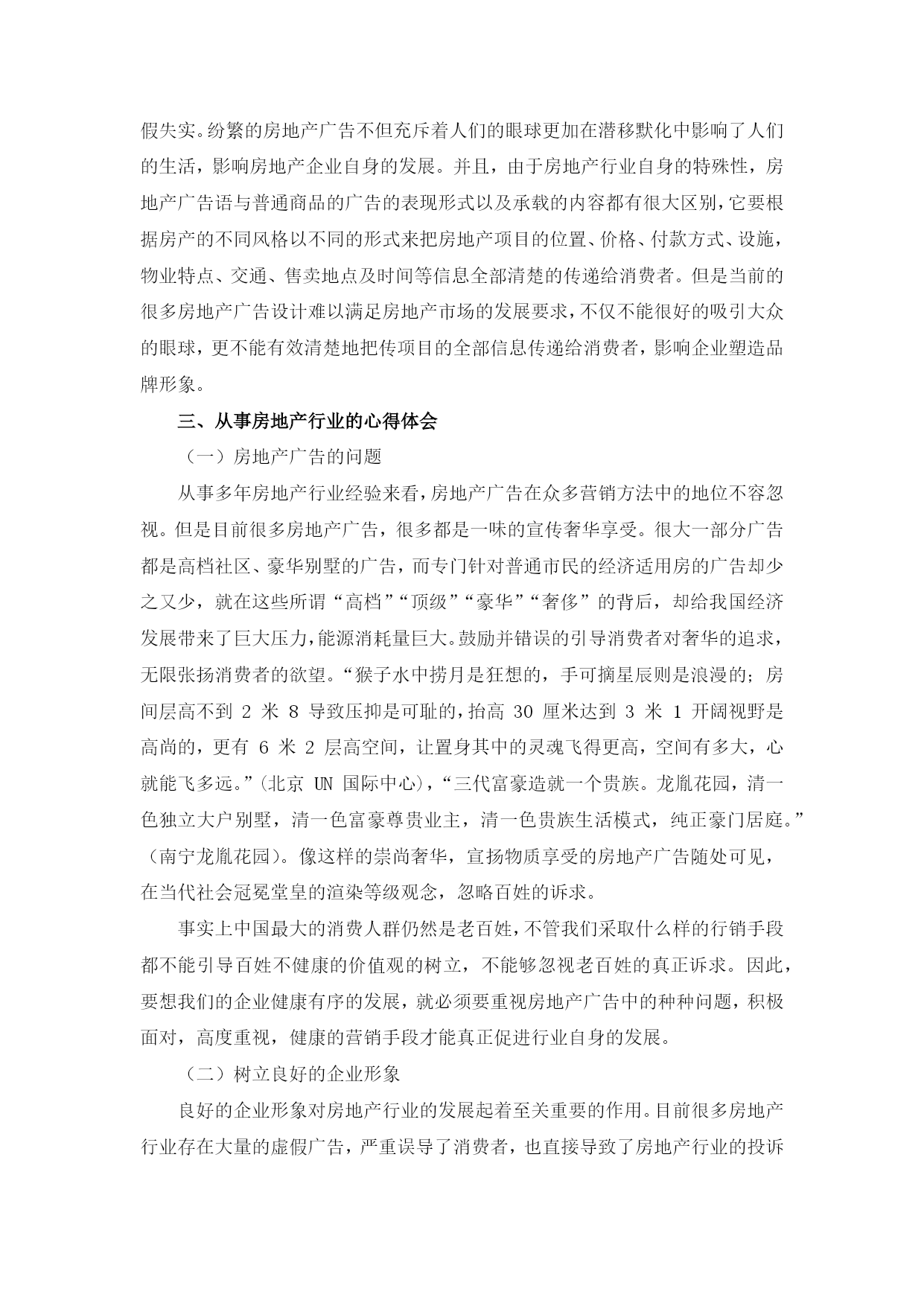 假失实。纷繁的房地产广告不但充斥着人们的眼球更加在潜移默化中影响了人们的生活，影响房地产企业自身的发展。并且，由于房地产行业自身的特殊性，房地产广告语与普通商品的广告的表现形式以及承载的内容都有很大区别，它要根据房产的不同风格以不同的形式来把房地产项目的位置、价格、付款方式、设施，物业特点、交通、售卖地点及时间等信息全部清楚的传递给消费者。但是当前的很多房地产广告设计难以满足房地产市场的发展要求，不仅不能很好的吸引大众的眼球，更不能有效清楚地把传项目的全部信息传递给消费者，影响企业塑造品牌形象。

三、从事房地产行业的心得体会

（一）房地产广告的问题

从事多年房地产行业经验来看，房地产广告在众多营销方法中的地位不容忽视。但是目前很多房地产广告，很多都是一味的宣传奢华享受。很大一部分广告都是高档社区、豪华别墅的广告，而专门针对普通市民的经济适用房的广告却少之又少，就在这些所谓“高档”“顶级”“豪华”“奢侈”的背后，却给我国经济发展带来了巨大压力，能源消耗量巨大。鼓励并错误的引导消费者对奢华的追求，无限张扬消费者的欲望。“猴子水中捞月是狂想的，手可摘星辰则是浪漫的；房间层高不到 2 米 8 导致压抑是可耻的，抬高 30 厘米达到 3 米 1 开阔视野是高尚的，更有 6 米 2 层高空间，让置身其中的灵魂飞得更高，空间有多大，心就能飞多远。”（北京 UN 国际中心），“三代富豪造就一个贵族。龙胤花园，清一色独立大户别墅，清一色富豪尊贵业主，清一色贵族生活模式，纯正豪门居庭。”（南宁龙胤花园）。像这样的崇尚奢华，宣扬物质享受的房地产广告随处可见，在当代社会冠冕堂皇的渲染等级观念，忽略百姓的诉求。

事实上中国最大的消费人群仍然是老百姓，不管我们采取什么样的行销手段都不能引导百姓不健康的价值观的树立，不能够忽视老百姓的真正诉求。因此，要想我们的企业健康有序的发展，就必须要重视房地产广告中的种种问题，积极面对，高度重视，健康的营销手段才能真正促进行业自身的发展。

（二）树立良好的企业形象

良好的企业形象对房地产行业的发展起着至关重要的作用。目前很多房地产行业存在大量的虚假广告，严重误导了消费者，也直接导致了房地产行业的投诉